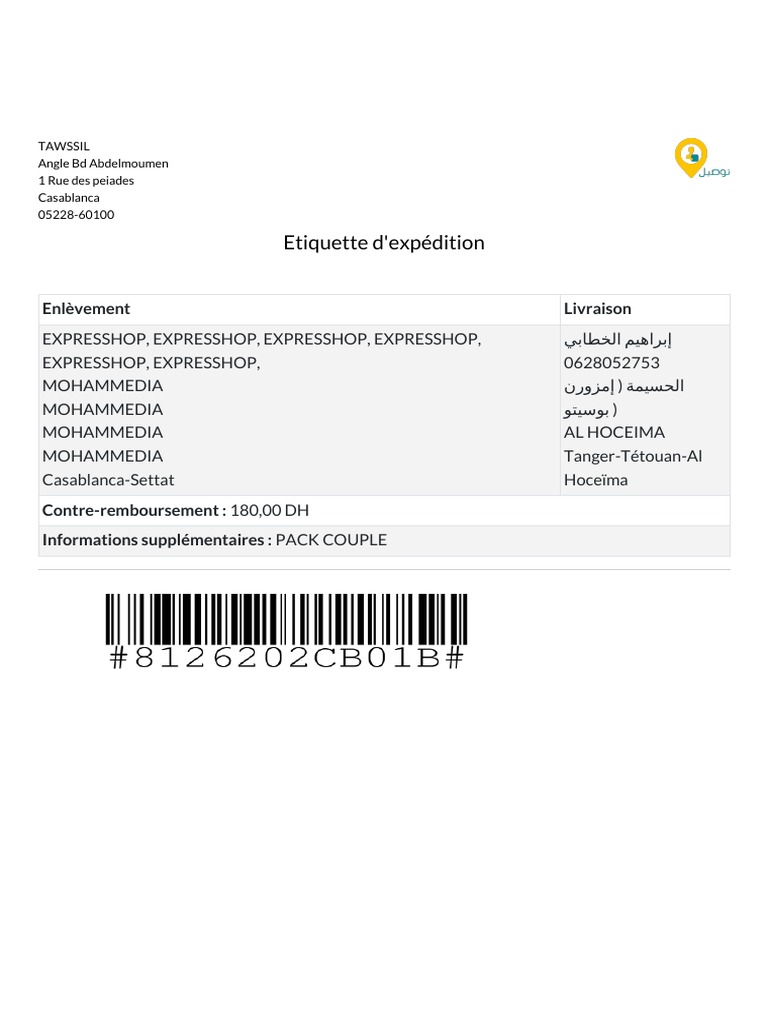 TAWSSIL
Angle Bd Abdelmoumen
1 Rue des peiades
Casablanca
05228-60100

توصيل

Etiquette d'expédition

| Enlèvement | Livraison |
|---|---|
| EXPRESSHOP, EXPRESSHOP, EXPRESSHOP, EXPRESSHOP, EXPRESSHOP, EXPRESSHOP, MOHAMMEDIA MOHAMMEDIA MOHAMMEDIA MOHAMMEDIA Casablanca-Settat | إبراهيم الخطابي 0628052753 الحسيمة ( إمزورن بوسيتو ) AL HOCEIMA Tanger-Tétouan-Al Hoceïma |
| **Contre-remboursement :** 180,00 DH | |
| **Informations supplémentaires :** PACK COUPLE | |

#8126202CB01B#